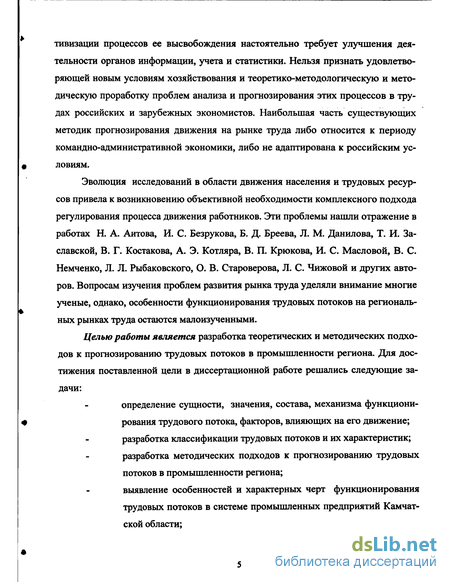 тивизации процессов ее высвобождения настоятельно требует улучшения деятельности органов информации, учета и статистики. Нельзя признать удовлетворяющей новым условиям хозяйствования и теоретико-методологическую и методическую проработку проблем анализа и прогнозирования этих процессов в трудах российских и зарубежных экономистов. Наибольшая часть существующих методик прогнозирования движения на рынке труда либо относится к периоду командно-административной экономики, либо не адаптирована к российским условиям.

Эволюция исследований в области движения населения и трудовых ресурсов привела к возникновению объективной необходимости комплексного подхода регулирования процесса движения работников. Эти проблемы нашли отражение в работах Н. А. Аитова, И. С. Безрукова, Б. Д. Бреева, Л. М. Данилова, Т. И. Заславской, В. Г. Костакова, А. Э. Котляра, В. П. Крюкова, И. С. Масловой, В. С. Немченко, Л. Л. Рыбаковского, О. В. Староверова, Л. С. Чижовой и других авторов. Вопросам изучения проблем развития рынка труда уделяли внимание многие ученые, однако, особенности функционирования трудовых потоков на региональных рынках труда остаются малоизученными.

Целью работы является разработка теоретических и методических подходов к прогнозированию трудовых потоков в промышленности региона. Для достижения поставленной цели в диссертационной работе решались следующие задачи:

- определение сущности, значения, состава, механизма функционирования трудового потока, факторов, влияющих на его движение;
- разработка классификации трудовых потоков и их характеристик;
- разработка методических подходов к прогнозированию трудовых потоков в промышленности региона;
- выявление особенностей и характерных черт функционирования трудовых потоков в системе промышленных предприятий Камчатской области;

5

dsLib.net
библиотека диссертаций